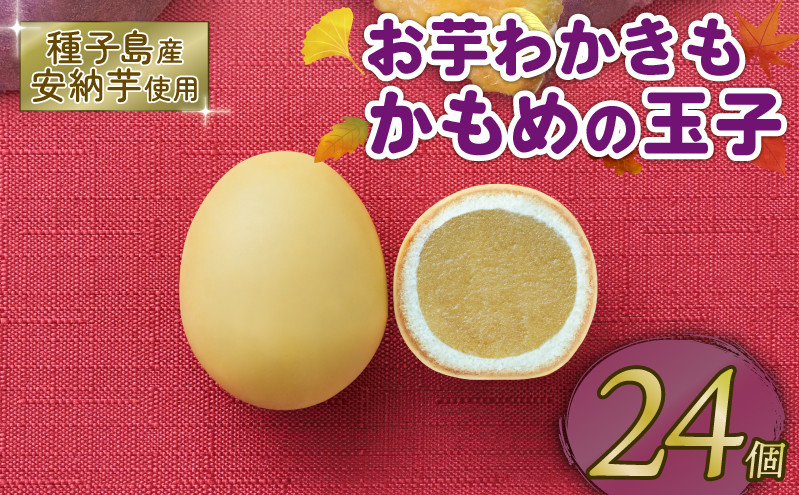 種子島産
安納芋使用

お芋わかきも
かもめの玉子

24個